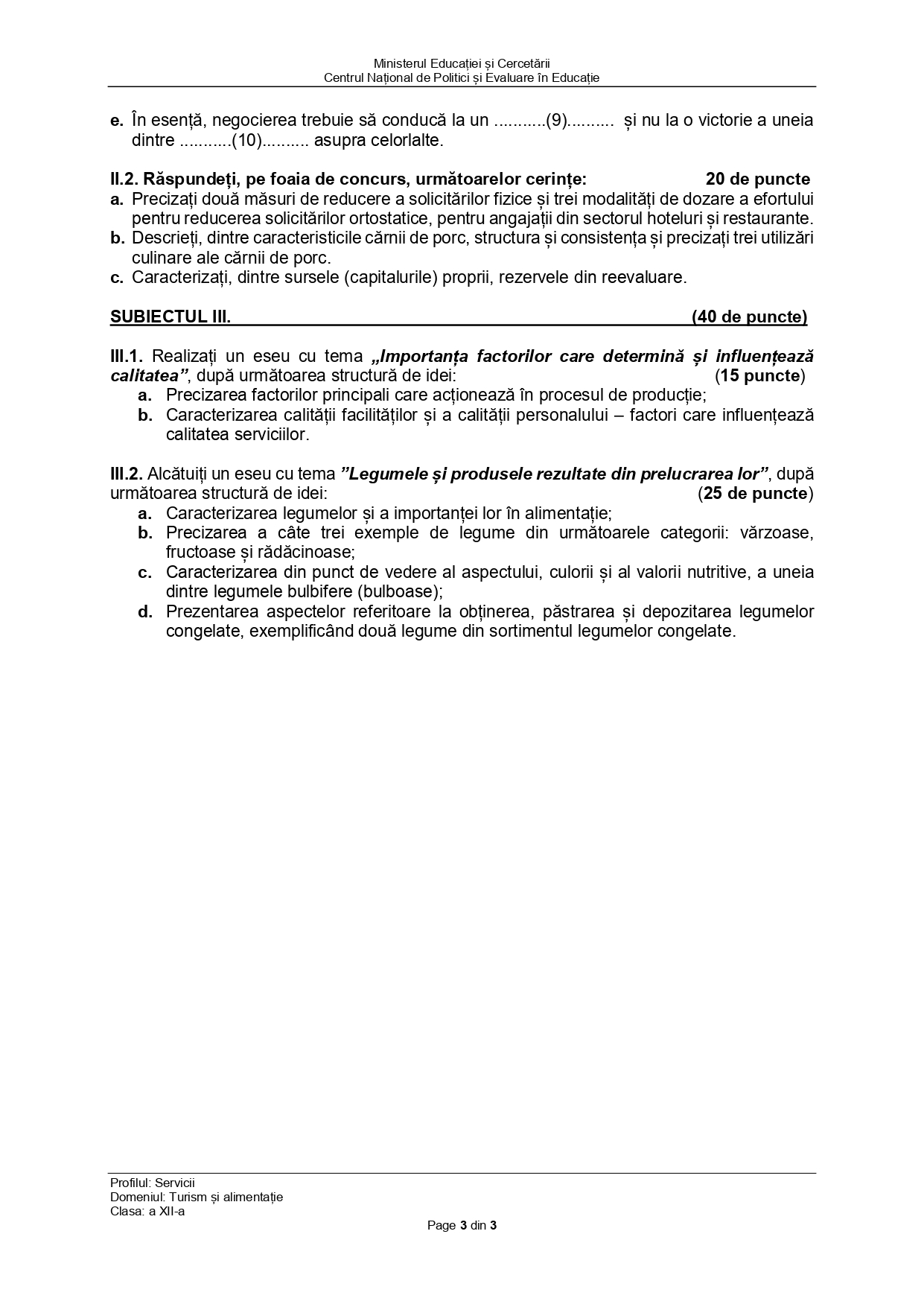 Ministerul Educației și Cercetării
Centrul Național de Politici și Evaluare în Educație

e. În esență, negocierea trebuie să conducă la un ...........(9).......... și nu la o victorie a uneia dintre ...........(10).......... asupra celorlalte.

II.2. Răspundeți, pe foaia de concurs, următoarelor cerințe: 20 de puncte
a. Precizați două măsuri de reducere a solicitărilor fizice și trei modalități de dozare a efortului pentru reducerea solicitărilor ortostatice, pentru angajații din sectorul hoteluri și restaurante.
b. Descrieți, dintre caracteristicile cărnii de porc, structura și consistența și precizați trei utilizări culinare ale cărnii de porc.
c. Caracterizați, dintre sursele (capitalurile) proprii, rezervele din reevaluare.

SUBIECTUL III. (40 de puncte)

III.1. Realizați un eseu cu tema „Importanța factorilor care determină și influențează calitatea”, după următoarea structură de idei: (15 puncte)
a. Precizarea factorilor principali care acționează în procesul de producție;
b. Caracterizarea calității facilităților și a calității personalului – factori care influențează calitatea serviciilor.

III.2. Alcătuiți un eseu cu tema ”Legumele și produsele rezultate din prelucrarea lor”, după următoarea structură de idei: (25 de puncte)
a. Caracterizarea legumelor și a importanței lor în alimentație;
b. Precizarea a câte trei exemple de legume din următoarele categorii: vărzoase, fructoase și rădăcinoase;
c. Caracterizarea din punct de vedere al aspectului, culorii și al valorii nutritive, a uneia dintre legumele bulbifere (bulboase);
d. Prezentarea aspectelor referitoare la obținerea, păstrarea și depozitarea legumelor congelate, exemplificând două legume din sortimentul legumelor congelate.

Profilul: Servicii
Domeniul: Turism și alimentație
Clasa: a XII-a
Page 3 din 3